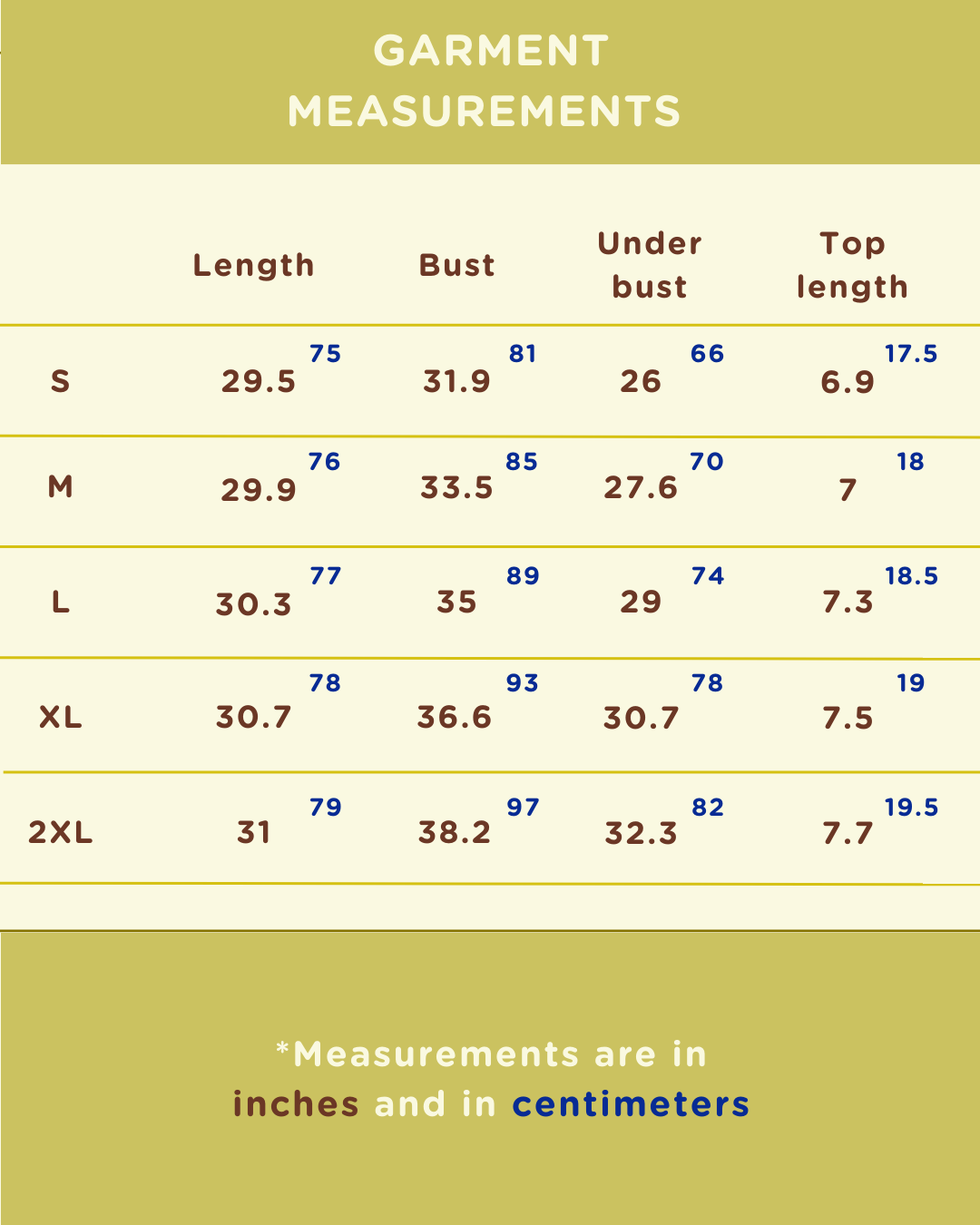 GARMENT MEASUREMENTS

| | Length | Bust | Under bust | Top length |
|---|---|---|---|---|
| S | 29.5 75 | 31.9 81 | 26 66 | 6.9 17.5 |
| M | 29.9 76 | 33.5 85 | 27.6 70 | 7 18 |
| L | 30.3 77 | 35 89 | 29 74 | 7.3 18.5 |
| XL | 30.7 78 | 36.6 93 | 30.7 78 | 7.5 19 |
| 2XL | 31 79 | 38.2 97 | 32.3 82 | 7.7 19.5 |

*Measurements are in inches and in centimeters